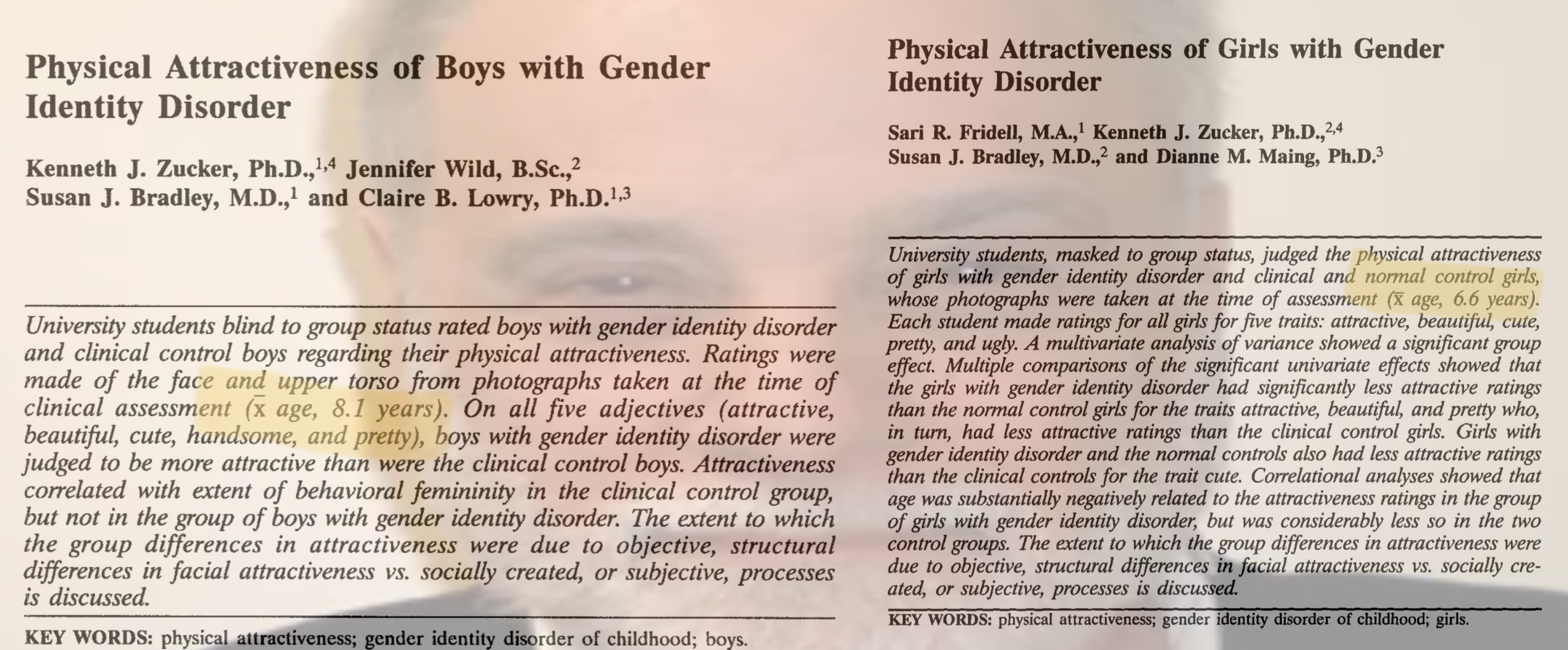 Physical Attractiveness of Boys with Gender Identity Disorder

Kenneth J. Zucker, Ph.D.,$^{1,4}$ Jennifer Wild, B.Sc.,$^{2}$ Susan J. Bradley, M.D.,$^{1}$ and Claire B. Lowry, Ph.D.$^{1,3}$

University students blind to group status rated boys with gender identity disorder and clinical control boys regarding their physical attractiveness. Ratings were made of the face and upper torso from photographs taken at the time of clinical assessment ($\bar{x}$ age, 8.1 years). On all five adjectives (attractive, beautiful, cute, handsome, and pretty), boys with gender identity disorder were judged to be more attractive than were the clinical control boys. Attractiveness correlated with extent of behavioral femininity in the clinical control group, but not in the group of boys with gender identity disorder. The extent to which the group differences in attractiveness were due to objective, structural differences in facial attractiveness vs. socially created, or subjective, processes is discussed.

KEY WORDS: physical attractiveness; gender identity disorder of childhood; boys.

Physical Attractiveness of Girls with Gender Identity Disorder

Sari R. Fridell, M.A.,$^{1}$ Kenneth J. Zucker, Ph.D.,$^{2,4}$ Susan J. Bradley, M.D.,$^{2}$ and Dianne M. Maing, Ph.D.$^{3}$

University students, masked to group status, judged the physical attractiveness of girls with gender identity disorder and clinical and normal control girls, whose photographs were taken at the time of assessment ($\bar{x}$ age, 6.6 years). Each student made ratings for all girls for five traits: attractive, beautiful, cute, pretty, and ugly. A multivariate analysis of variance showed a significant group effect. Multiple comparisons of the significant univariate effects showed that the girls with gender identity disorder had significantly less attractive ratings than the normal control girls for the traits attractive, beautiful, and pretty who, in turn, had less attractive ratings than the clinical control girls. Girls with gender identity disorder and the normal controls also had less attractive ratings than the clinical controls for the trait cute. Correlational analyses showed that age was substantially negatively related to the attractiveness ratings in the group of girls with gender identity disorder, but was considerably less so in the two control groups. The extent to which the group differences in attractiveness were due to objective, structural differences in facial attractiveness vs. socially created, or subjective, processes is discussed.

KEY WORDS: physical attractiveness; gender identity disorder of childhood; girls.